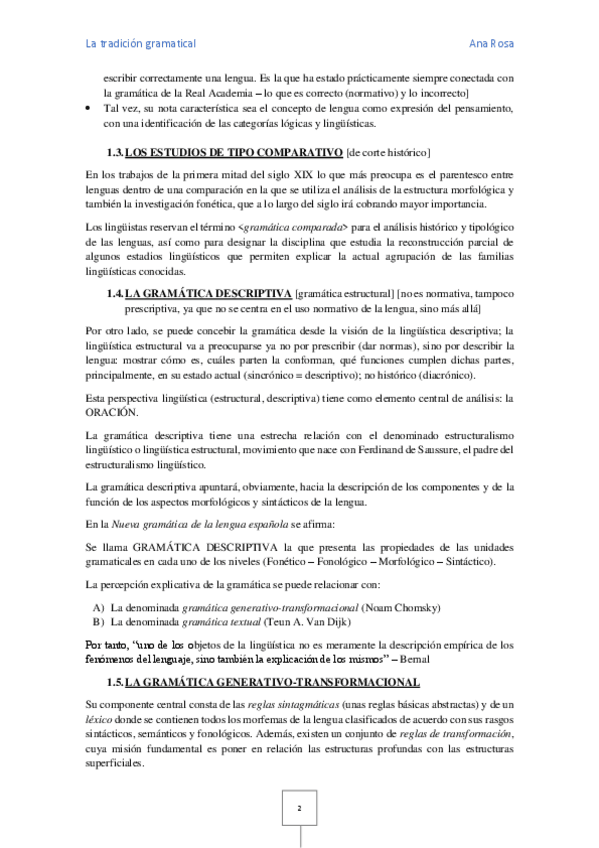 La tradición gramatical Ana Rosa

escribir correctamente una lengua. Es la que ha estado prácticamente siempre conectada con la gramática de la Real Academia – lo que es correcto (normativo) y lo incorrecto]

• Tal vez, su nota característica sea el concepto de lengua como expresión del pensamiento, con una identificación de las categorías lógicas y lingüísticas.

1.3. LOS ESTUDIOS DE TIPO COMPARATIVO [de corte histórico]

En los trabajos de la primera mitad del siglo XIX lo que más preocupa es el parentesco entre lenguas dentro de una comparación en la que se utiliza el análisis de la estructura morfológica y también la investigación fonética, que a lo largo del siglo irá cobrando mayor importancia.

Los lingüistas reservan el término <gramática comparada> para el análisis histórico y tipológico de las lenguas, así como para designar la disciplina que estudia la reconstrucción parcial de algunos estadios lingüísticos que permiten explicar la actual agrupación de las familias lingüísticas conocidas.

1.4. LA GRAMÁTICA DESCRIPTIVA [gramática estructural] [no es normativa, tampoco prescriptiva, ya que no se centra en el uso normativo de la lengua, sino más allá]

Por otro lado, se puede concebir la gramática desde la visión de la lingüística descriptiva; la lingüística estructural va a preocuparse ya no por prescribir (dar normas), sino por describir la lengua: mostrar cómo es, cuáles parten la conforman, qué funciones cumplen dichas partes, principalmente, en su estado actual (sincrónico = descriptivo); no histórico (diacrónico).

Esta perspectiva lingüística (estructural, descriptiva) tiene como elemento central de análisis: la ORACIÓN.

La gramática descriptiva tiene una estrecha relación con el denominado estructuralismo lingüístico o lingüística estructural, movimiento que nace con Ferdinand de Saussure, el padre del estructuralismo lingüístico.

La gramática descriptiva apuntará, obviamente, hacia la descripción de los componentes y de la función de los aspectos morfológicos y sintácticos de la lengua.

En la Nueva gramática de la lengua española se afirma:

Se llama GRAMÁTICA DESCRIPTIVA la que presenta las propiedades de las unidades gramaticales en cada uno de los niveles (Fonético – Fonológico – Morfológico – Sintáctico).

La percepción explicativa de la gramática se puede relacionar con:

A) La denominada gramática generativo-transformacional (Noam Chomsky)
B) La denominada gramática textual (Teun A. Van Dijk)

Por tanto, "uno de los objetos de la lingüística no es meramente la descripción empírica de los fenómenos del lenguaje, sino también la explicación de los mismos" – Bernal

1.5. LA GRAMÁTICA GENERATIVO-TRANSFORMACIONAL

Su componente central consta de las reglas sintagmáticas (unas reglas básicas abstractas) y de un léxico donde se contienen todos los morfemas de la lengua clasificados de acuerdo con sus rasgos sintácticos, semánticos y fonológicos. Además, existen un conjunto de reglas de transformación, cuya misión fundamental es poner en relación las estructuras profundas con las estructuras superficiales.

2